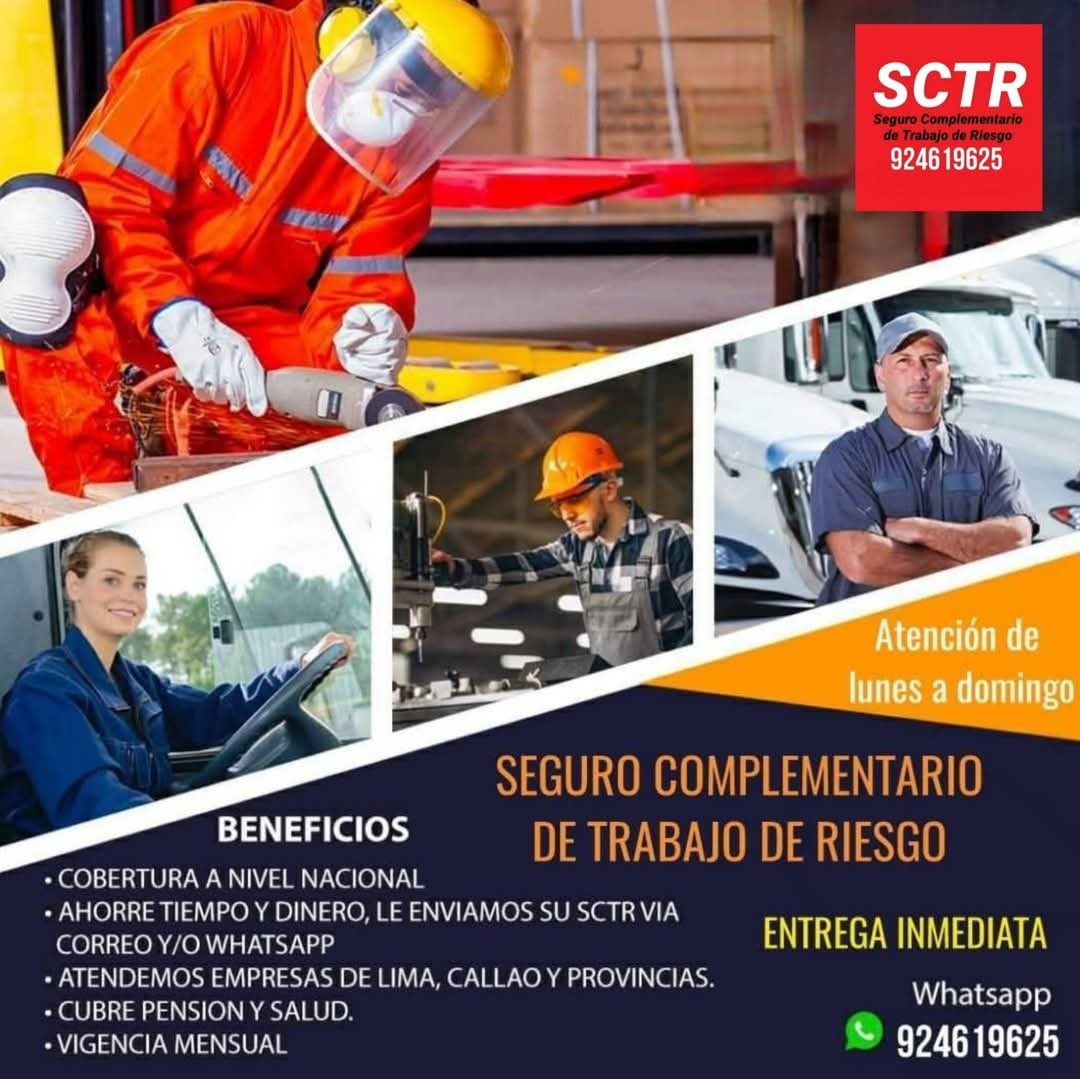 SCTR
Seguro Complementario de Trabajo de Riesgo
924619625

Atención de lunes a domingo

SEGURO COMPLEMENTARIO DE TRABAJO DE RIESGO

BENEFICIOS
• COBERTURA A NIVEL NACIONAL
• AHORRE TIEMPO Y DINERO, LE ENVIAMOS SU SCTR VIA CORREO Y/O WHATSAPP
• ATENDEMOS EMPRESAS DE LIMA, CALLAO Y PROVINCIAS.
• CUBRE PENSION Y SALUD.
• VIGENCIA MENSUAL

ENTREGA INMEDIATA

Whatsapp
924619625